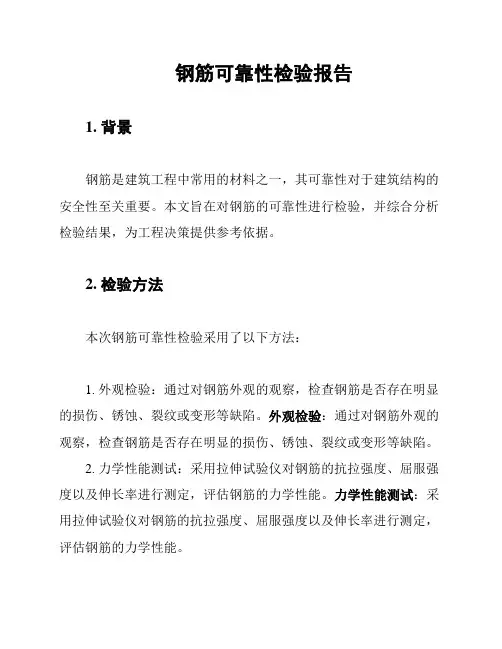 钢筋可靠性检验报告

1. 背景

钢筋是建筑工程中常用的材料之一，其可靠性对于建筑结构的安全性至关重要。本文旨在对钢筋的可靠性进行检验，并综合分析检验结果，为工程决策提供参考依据。

2. 检验方法

本次钢筋可靠性检验采用了以下方法：

1. 外观检验：通过对钢筋外观的观察，检查钢筋是否存在明显的损伤、锈蚀、裂纹或变形等缺陷。外观检验：通过对钢筋外观的观察，检查钢筋是否存在明显的损伤、锈蚀、裂纹或变形等缺陷。

2. 力学性能测试：采用拉伸试验仪对钢筋的抗拉强度、屈服强度以及伸长率进行测定，评估钢筋的力学性能。力学性能测试：采用拉伸试验仪对钢筋的抗拉强度、屈服强度以及伸长率进行测定，评估钢筋的力学性能。